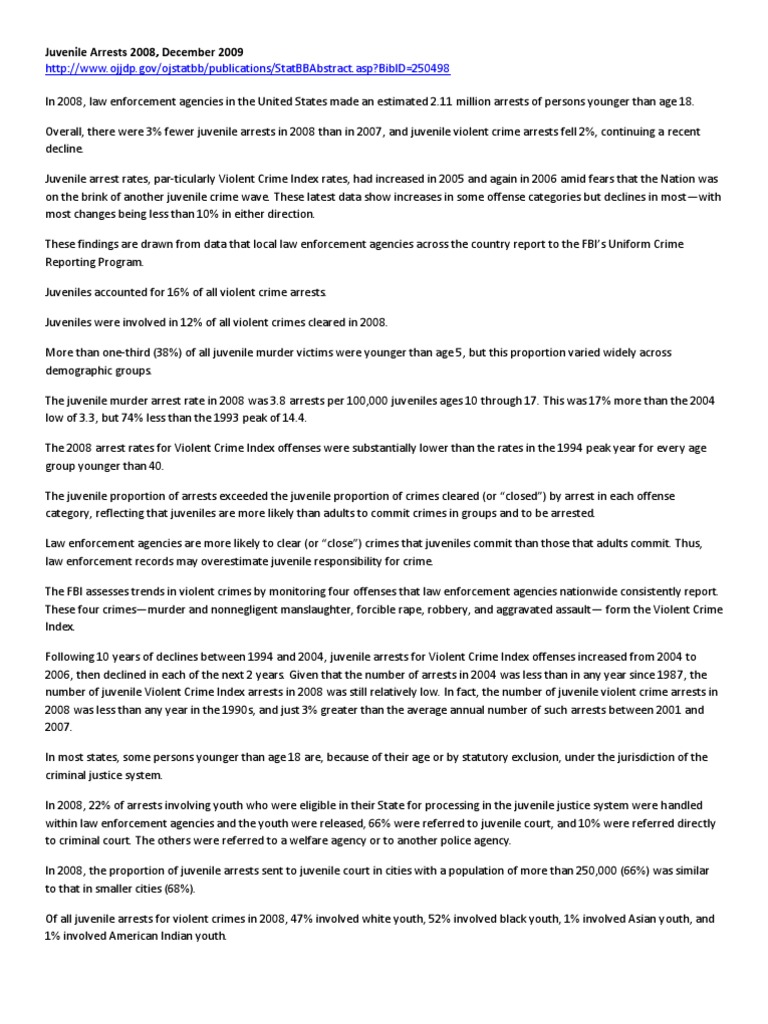 Juvenile Arrests 2008, December 2009
http://www.ojjdp.gov/ojstatbb/publications/StatBBAbstract.asp?BibID=250498

In 2008, law enforcement agencies in the United States made an estimated 2.11 million arrests of persons younger than age 18.

Overall, there were 3% fewer juvenile arrests in 2008 than in 2007, and juvenile violent crime arrests fell 2%, continuing a recent decline.

Juvenile arrest rates, par-ticularly Violent Crime Index rates, had increased in 2005 and again in 2006 amid fears that the Nation was on the brink of another juvenile crime wave. These latest data show increases in some offense categories but declines in most—with most changes being less than 10% in either direction.

These findings are drawn from data that local law enforcement agencies across the country report to the FBI's Uniform Crime Reporting Program.

Juveniles accounted for 16% of all violent crime arrests.

Juveniles were involved in 12% of all violent crimes cleared in 2008.

More than one-third (38%) of all juvenile murder victims were younger than age 5, but this proportion varied widely across demographic groups.

The juvenile murder arrest rate in 2008 was 3.8 arrests per 100,000 juveniles ages 10 through 17. This was 17% more than the 2004 low of 3.3, but 74% less than the 1993 peak of 14.4.

The 2008 arrest rates for Violent Crime Index offenses were substantially lower than the rates in the 1994 peak year for every age group younger than 40.

The juvenile proportion of arrests exceeded the juvenile proportion of crimes cleared (or "closed") by arrest in each offense category, reflecting that juveniles are more likely than adults to commit crimes in groups and to be arrested.

Law enforcement agencies are more likely to clear (or "close") crimes that juveniles commit than those that adults commit. Thus, law enforcement records may overestimate juvenile responsibility for crime.

The FBI assesses trends in violent crimes by monitoring four offenses that law enforcement agencies nationwide consistently report. These four crimes—murder and nonnegligent manslaughter, forcible rape, robbery, and aggravated assault— form the Violent Crime Index.

Following 10 years of declines between 1994 and 2004, juvenile arrests for Violent Crime Index offenses increased from 2004 to 2006, then declined in each of the next 2 years. Given that the number of arrests in 2004 was less than in any year since 1987, the number of juvenile Violent Crime Index arrests in 2008 was still relatively low. In fact, the number of juvenile violent crime arrests in 2008 was less than any year in the 1990s, and just 3% greater than the average annual number of such arrests between 2001 and 2007.

In most states, some persons younger than age 18 are, because of their age or by statutory exclusion, under the jurisdiction of the criminal justice system.

In 2008, 22% of arrests involving youth who were eligible in their State for processing in the juvenile justice system were handled within law enforcement agencies and the youth were released, 66% were referred to juvenile court, and 10% were referred directly to criminal court. The others were referred to a welfare agency or to another police agency.

In 2008, the proportion of juvenile arrests sent to juvenile court in cities with a population of more than 250,000 (66%) was similar to that in smaller cities (68%).

Of all juvenile arrests for violent crimes in 2008, 47% involved white youth, 52% involved black youth, 1% involved Asian youth, and 1% involved American Indian youth.